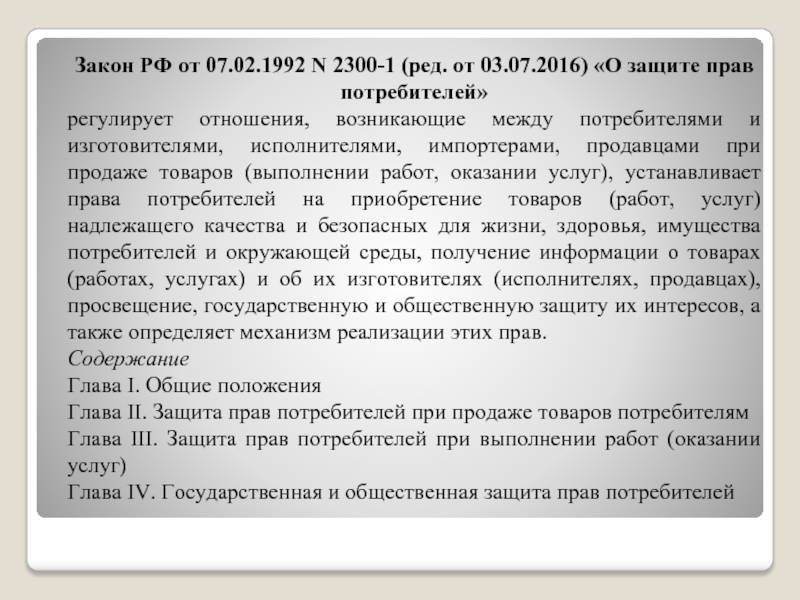 Закон РФ от 07.02.1992 N 2300-1 (ред. от 03.07.2016) «О защите прав потребителей»

регулирует отношения, возникающие между потребителями и изготовителями, исполнителями, импортерами, продавцами при продаже товаров (выполнении работ, оказании услуг), устанавливает права потребителей на приобретение товаров (работ, услуг) надлежащего качества и безопасных для жизни, здоровья, имущества потребителей и окружающей среды, получение информации о товарах (работах, услугах) и об их изготовителях (исполнителях, продавцах), просвещение, государственную и общественную защиту их интересов, а также определяет механизм реализации этих прав.

Содержание

Глава I. Общие положения

Глава II. Защита прав потребителей при продаже товаров потребителям

Глава III. Защита прав потребителей при выполнении работ (оказании услуг)

Глава IV. Государственная и общественная защита прав потребителей